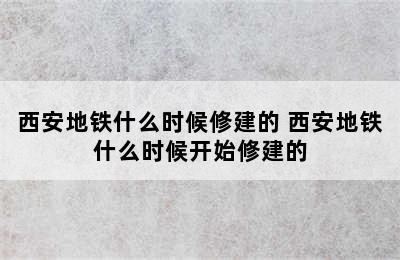 西安地铁什么时候修建的 西安地铁什么时候开始修建的